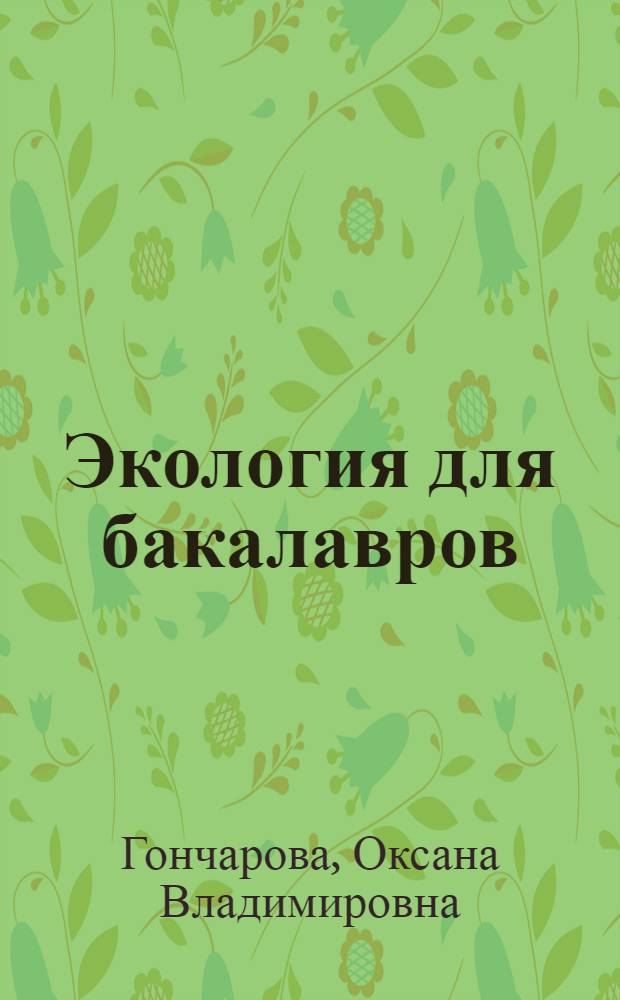 Экология для бакалавров

Гончарова, Оксана Владимировна